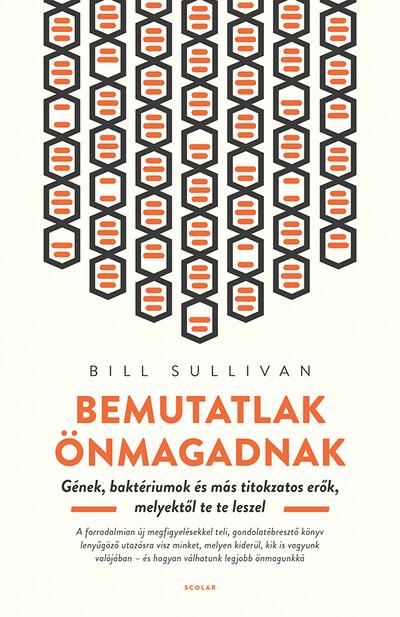 BILL SULLIVAN

BEMUTATLAK ÖNMAGADNAK

Gének, baktériumok és más titokzatos erők, melyektől te te leszel

A forradalmian új megfigyelésekkel teli, gondolatébresztő könyv lenyűgöző utazásra visz minket, melyen kiderül, kik is vagyunk valójában – és hogyan válhatunk legjobb önmagunkká

SCOLAR